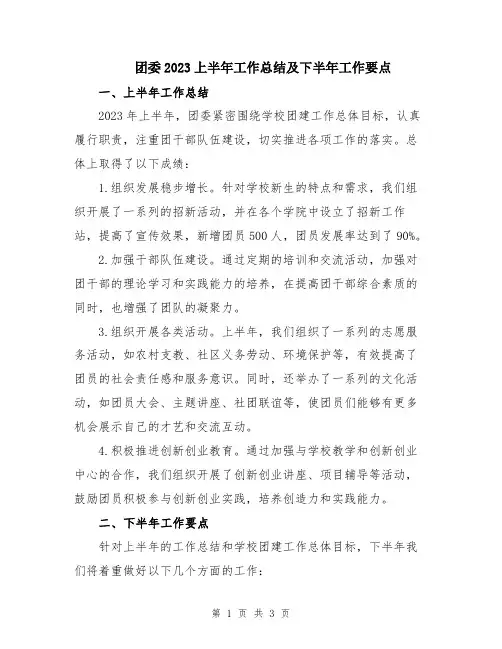 团委2023上半年工作总结及下半年工作要点

一、上半年工作总结

2023年上半年，团委紧密围绕学校团建工作总体目标，认真履行职责，注重团干部队伍建设，切实推进各项工作的落实。总体上取得了以下成绩：

1.组织发展稳步增长。针对学校新生的特点和需求，我们组织开展了一系列的招新活动，并在各个学院中设立了招新工作站，提高了宣传效果，新增团员500人，团员发展率达到了90%。

2.加强干部队伍建设。通过定期的培训和交流活动，加强对团干部的理论学习和实践能力的培养，在提高团干部综合素质的同时，也增强了团队的凝聚力。

3.组织开展各类活动。上半年，我们组织了一系列的志愿服务活动，如农村支教、社区义务劳动、环境保护等，有效提高了团员的社会责任感和服务意识。同时，还举办了一系列的文化活动，如团员大会、主题讲座、社团联谊等，使团员们能够有更多机会展示自己的才艺和交流互动。

4.积极推进创新创业教育。通过加强与学校教学和创新创业中心的合作，我们组织开展了创新创业讲座、项目辅导等活动，鼓励团员积极参与创新创业实践，培养创造力和实践能力。

二、下半年工作要点

针对上半年的工作总结和学校团建工作总体目标，下半年我们将着重做好以下几个方面的工作：

第 1 页 共 3 页